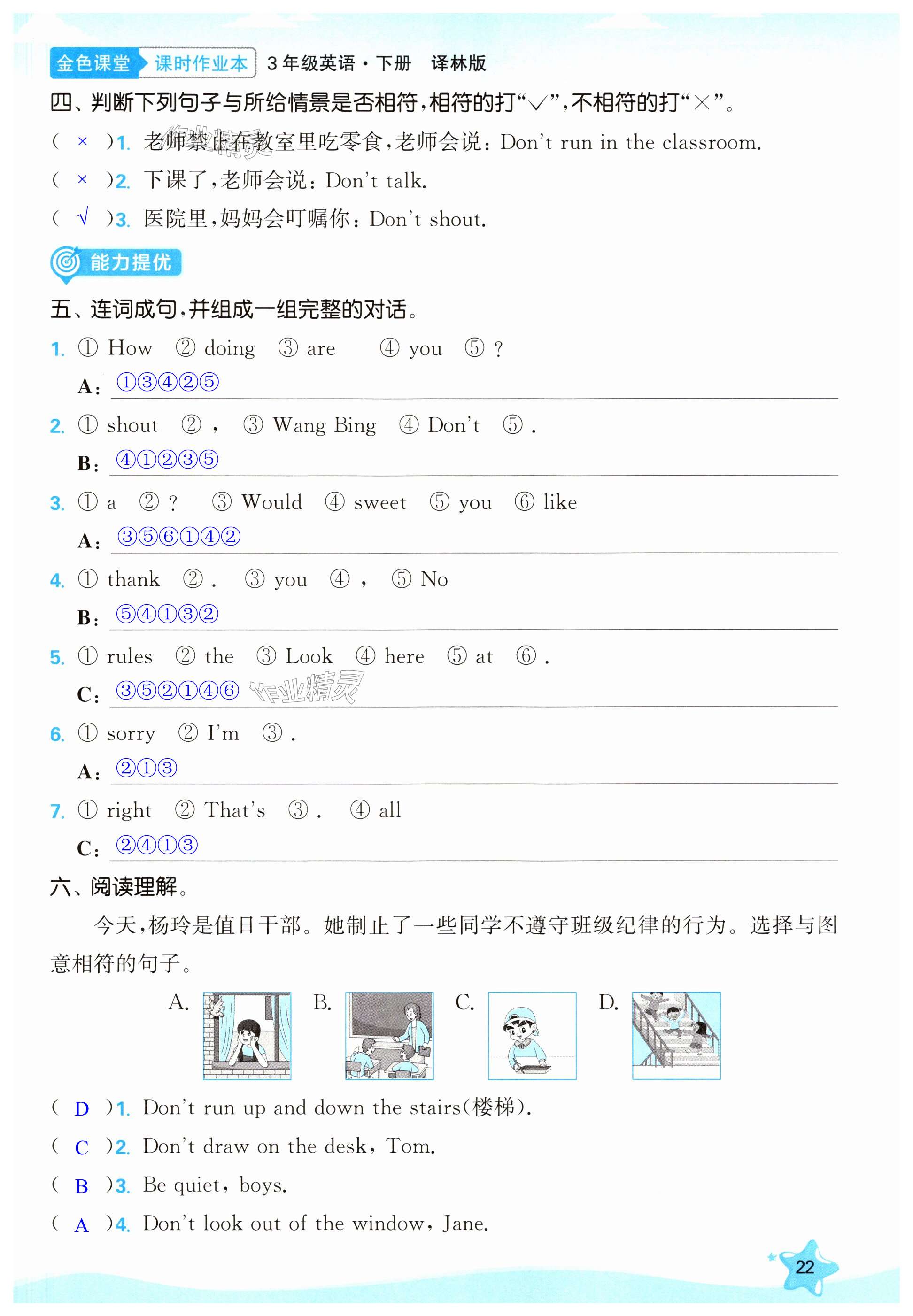 金色课堂 课时作业本 3年级英语·下册 译林版

四、判断下列句子与所给情景是否相符,相符的打“√”,不相符的打“×”。

( × )1. 老师禁止在教室里吃零食,老师会说:Don't run in the classroom.

( × )2. 下课了,老师会说:Don't talk.

( √ )3. 医院里,妈妈会叮嘱你:Don't shout.

能力提优

五、连词成句,并组成一组完整的对话。

1. ① How ② doing ③ are ④ you ⑤ ?

A: ①③④②⑤

2. ① shout ② , ③ Wang Bing ④ Don't ⑤ .

B: ④①②③⑤

3. ① a ② ? ③ Would ④ sweet ⑤ you ⑥ like

A: ③⑤⑥①④②

4. ① thank ② . ③ you ④ , ⑤ No

B: ⑤④①③②

5. ① rules ② the ③ Look ④ here ⑤ at ⑥ .

C: ③⑤②①④⑥

6. ① sorry ② I'm ③ .

A: ②①③

7. ① right ② That's ③ . ④ all

C: ②④①③

六、阅读理解。

今天,杨玲是值日干部。她制止了一些同学不遵守班级纪律的行为。选择与图意相符的句子。

A. B. C. D.

( D )1. Don't run up and down the stairs(楼梯).

( C )2. Don't draw on the desk, Tom.

( B )3. Be quiet, boys.

( A )4. Don't look out of the window, Jane.

22

作业精灵